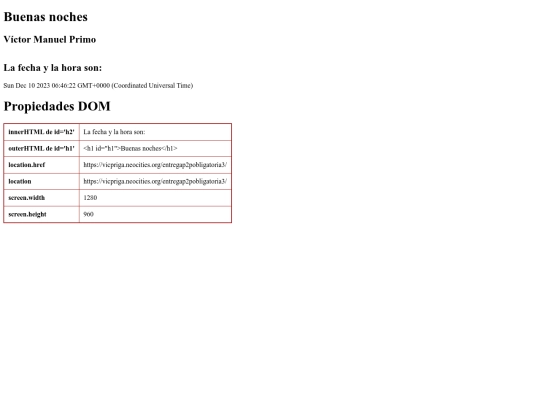 Buenas noches

Víctor Manuel Primo

La fecha y la hora son:

Sun Dec 10 2023 06:46:22 GMT+0000 (Coordinated Universal Time)

Propiedades DOM

| innerHTML de id='h2' | La fecha y la hora son: |
|---|---|
| outerHTML de id='h1' | <h1 id="h1">Buenas noches</h1> |
| location.href | https://vicpriga.neocities.org/entregap2pobligatoria3/ |
| location | https://vicpriga.neocities.org/entregap2pobligatoria3/ |
| screen.width | 1280 |
| screen.height | 960 |